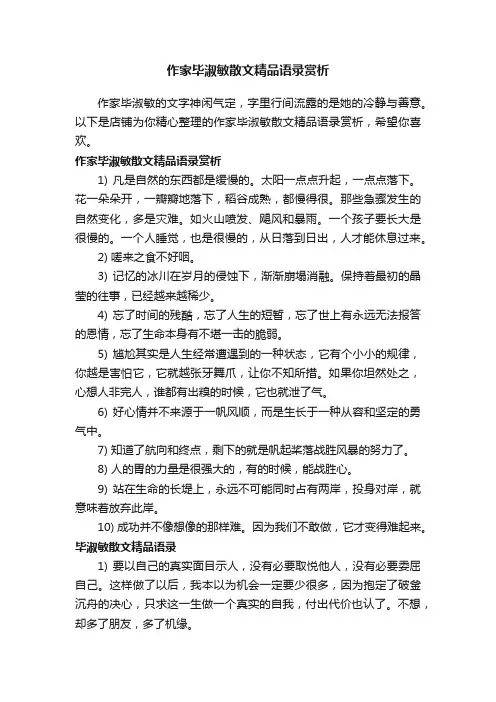 作家毕淑敏散文精品语录赏析

作家毕淑敏的文字神闲气定，字里行间流露的是她的冷静与善意。以下是店铺为你精心整理的作家毕淑敏散文精品语录赏析，希望你喜欢。

作家毕淑敏散文精品语录赏析

1) 凡是自然的东西都是缓慢的。太阳一点点升起，一点点落下。花一朵朵开，一瓣瓣地落下，稻谷成熟，都慢得很。那些急骤发生的自然变化，多是灾难。如火山喷发、飓风和暴雨。一个孩子要长大是很慢的。一个人睡觉，也是很慢的，从日落到日出，人才能休息过来。

2) 嗟来之食不好咽。

3) 记忆的冰川在岁月的侵蚀下，渐渐崩塌消融。保持着最初的晶莹的往事，已经越来越稀少。

4) 忘了时间的残酷，忘了人生的短暂，忘了世上有永远无法报答的恩情，忘了生命本身有不堪一击的脆弱。

5) 尴尬其实是人生经常遭遇到的一种状态，它有个小小的规律，你越是害怕它，它就越张牙舞爪，让你不知所措。如果你坦然处之，心想人非完人，谁都有出糗的时候，它也就泄了气。

6) 好心情并不来源于一帆风顺，而是生长于一种从容和坚定的勇气中。

7) 知道了航向和终点，剩下的就是帆起桨落战胜风暴的努力了。

8) 人的胃的力量是很强大的，有的时候，能战胜心。

9) 站在生命的长堤上，永远不可能同时占有两岸，投身对岸，就意味着放弃此岸。

10) 成功并不像想像的那样难。因为我们不敢做，它才变得难起来。

毕淑敏散文精品语录

1) 要以自己的真实面目示人，没有必要取悦他人，没有必要委屈自己。这样做了以后，我本以为机会一定要少很多，因为抱定了破釜沉舟的决心，只求这一生做一个真实的自我，付出代价也认了。不想，却多了朋友，多了机缘。